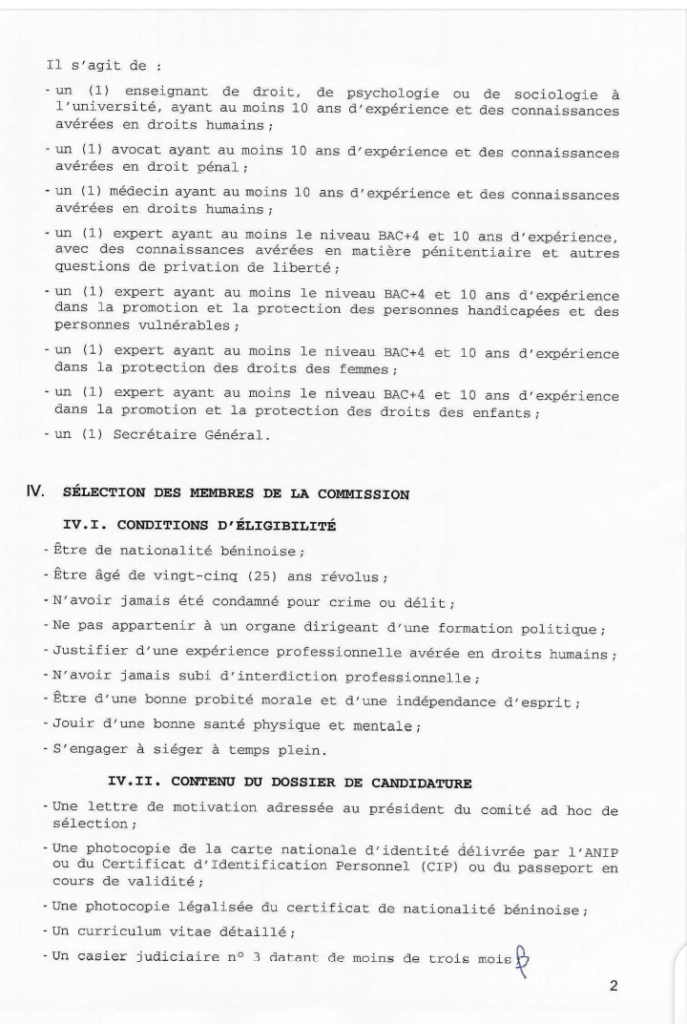 Il s'agit de :

- un (1) enseignant de droit, de psychologie ou de sociologie à l'université, ayant au moins 10 ans d'expérience et des connaissances avérées en droits humains ;

- un (1) avocat ayant au moins 10 ans d'expérience et des connaissances avérées en droit pénal ;

- un (1) médecin ayant au moins 10 ans d'expérience et des connaissances avérées en droits humains ;

- un (1) expert ayant au moins le niveau BAC+4 et 10 ans d'expérience, avec des connaissances avérées en matière pénitentiaire et autres questions de privation de liberté ;

- un (1) expert ayant au moins le niveau BAC+4 et 10 ans d'expérience dans la promotion et la protection des personnes handicapées et des personnes vulnérables ;

- un (1) expert ayant au moins le niveau BAC+4 et 10 ans d'expérience dans la protection des droits des femmes ;

- un (1) expert ayant au moins le niveau BAC+4 et 10 ans d'expérience dans la promotion et la protection des droits des enfants ;

- un (1) Secrétaire Général.

IV. SÉLECTION DES MEMBRES DE LA COMMISSION

IV.I. CONDITIONS D'ÉLIGIBILITÉ

- Être de nationalité béninoise ;

- Être âgé de vingt-cinq (25) ans révolus ;

- N'avoir jamais été condamné pour crime ou délit ;

- Ne pas appartenir à un organe dirigeant d'une formation politique ;

- Justifier d'une expérience professionnelle avérée en droits humains ;

- N'avoir jamais subi d'interdiction professionnelle ;

- Être d'une bonne probité morale et d'une indépendance d'esprit ;

- Jouir d'une bonne santé physique et mentale ;

- S'engager à siéger à temps plein.

IV.II. CONTENU DU DOSSIER DE CANDIDATURE

- Une lettre de motivation adressée au président du comité ad hoc de sélection ;

- Une photocopie de la carte nationale d'identité délivrée par l'ANIP ou du Certificat d'Identification Personnel (CIP) ou du passeport en cours de validité ;

- Une photocopie légalisée du certificat de nationalité béninoise ;

- Un curriculum vitae détaillé ;

- Un casier judiciaire n° 3 datant de moins de trois mois

2